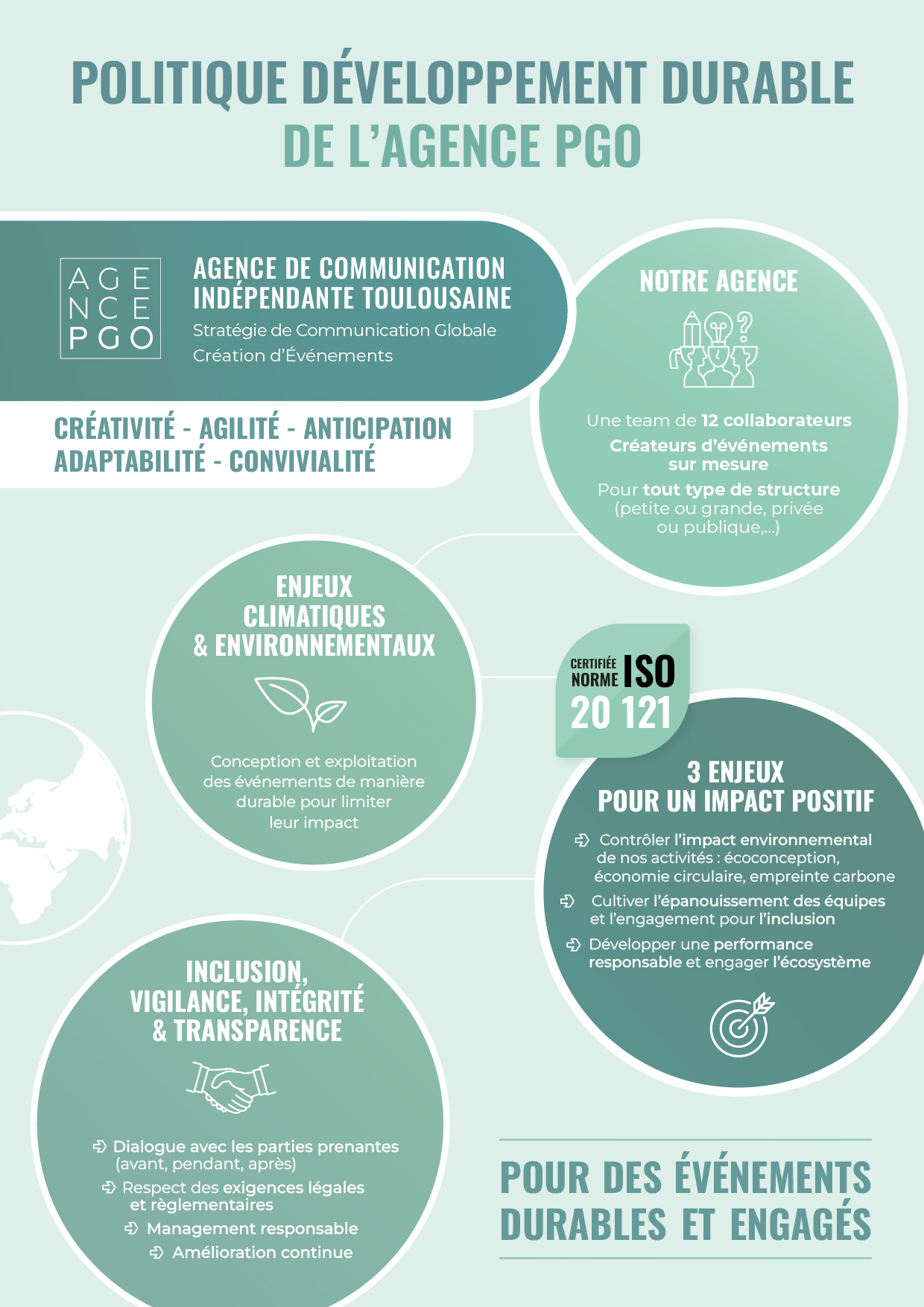 POLITIQUE DÉVELOPPEMENT DURABLE
DE L'AGENCE PGO

AGE
NCE
PGO

AGENCE DE COMMUNICATION
INDÉPENDANTE TOULOUSAINE

Stratégie de Communication Globale
Création d'Événements

CRÉATIVITÉ - AGILITÉ - ANTICIPATION
ADAPTABILITÉ - CONVIVIALITÉ

NOTRE AGENCE

Une team de 12 collaborateurs
Créateurs d'événements sur mesure
Pour tout type de structure (petite ou grande, privée ou publique,...)

ENJEUX
CLIMATIQUES
& ENVIRONNEMENTAUX

Conception et exploitation des événements de manière durable pour limiter leur impact

CERTIFIÉE NORME ISO
20 121

3 ENJEUX
POUR UN IMPACT POSITIF

➪ Contrôler l'impact environnemental de nos activités : écoconception, économie circulaire, empreinte carbone
➪ Cultiver l'épanouissement des équipes et l'engagement pour l'inclusion
➪ Développer une performance responsable et engager l'écosystème

INCLUSION,
VIGILANCE, INTÉGRITÉ
& TRANSPARENCE

➪ Dialogue avec les parties prenantes (avant, pendant, après)
➪ Respect des exigences légales et règlementaires
➪ Management responsable
➪ Amélioration continue

POUR DES ÉVÉNEMENTS
DURABLES ET ENGAGÉS